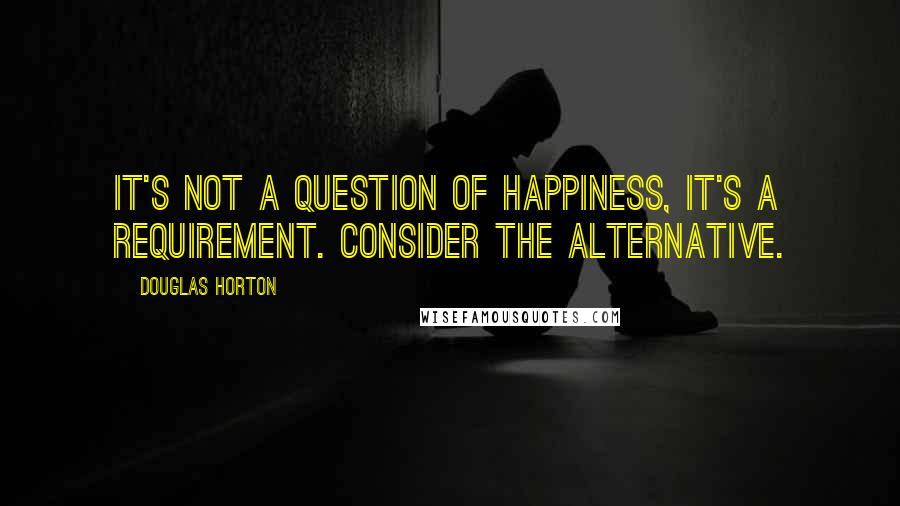 IT'S NOT A QUESTION OF HAPPINESS, IT'S A REQUIREMENT. CONSIDER THE ALTERNATIVE.

DOUGLAS HORTON

WISEFAMOUSQUOTES.COM